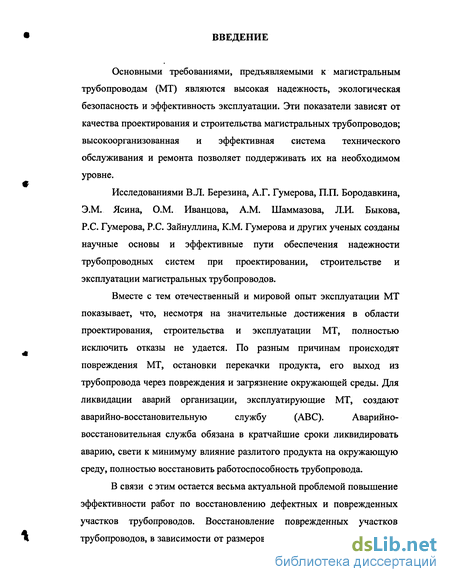 ВВЕДЕНИЕ

Основными требованиями, предъявляемыми к магистральным трубопроводам (МТ) являются высокая надежность, экологическая безопасность и эффективность эксплуатации. Эти показатели зависят от качества проектирования и строительства магистральных трубопроводов; высокоорганизованная и эффективная система технического обслуживания и ремонта позволяет поддерживать их на необходимом уровне.

Исследованиями В.Л. Березина, А.Г. Гумерова, П.П. Бородавкина, Э.М. Ясина, О.М. Иванцова, А.М. Шаммазова, Л.И. Быкова, Р.С. Гумерова, Р.С. Зайнуллина, К.М. Гумерова и других ученых созданы научные основы и эффективные пути обеспечения надежности трубопроводных систем при проектировании, строительстве и эксплуатации магистральных трубопроводов.

Вместе с тем отечественный и мировой опыт эксплуатации МТ показывает, что, несмотря на значительные достижения в области проектирования, строительства и эксплуатации МТ, полностью исключить отказы не удается. По разным причинам происходят повреждения МТ, остановки перекачки продукта, его выход из трубопровода через повреждения и загрязнение окружающей среды. Для ликвидации аварий организации, эксплуатирующие МТ, создают аварийно-восстановительную службу (АВС). Аварийно-восстановительная служба обязана в кратчайшие сроки ликвидировать аварию, свети к минимуму влияние разлитого продукта на окружающую среду, полностью восстановить работоспособность трубопровода.

В связи с этим остается весьма актуальной проблемой повышение эффективности работ по восстановлению дефектных и поврежденных участков трубопроводов. Восстановление поврежденных участков трубопроводов, в зависимости от размеров

dsLib.net
библиотека диссертаций